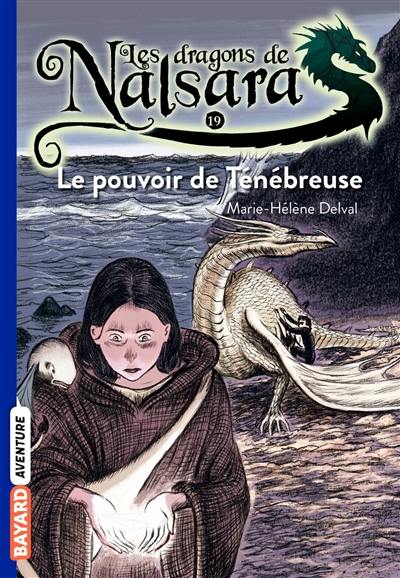 Les dragons de Nalsara
19
Le pouvoir de Ténébreuse
Marie-Hélène Delval
BAYARD AVENTURE